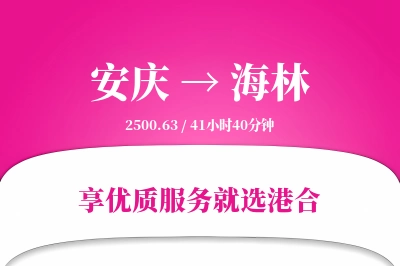 安庆 → 海林

2500.63 / 41小时40分钟

享优质服务就选港合